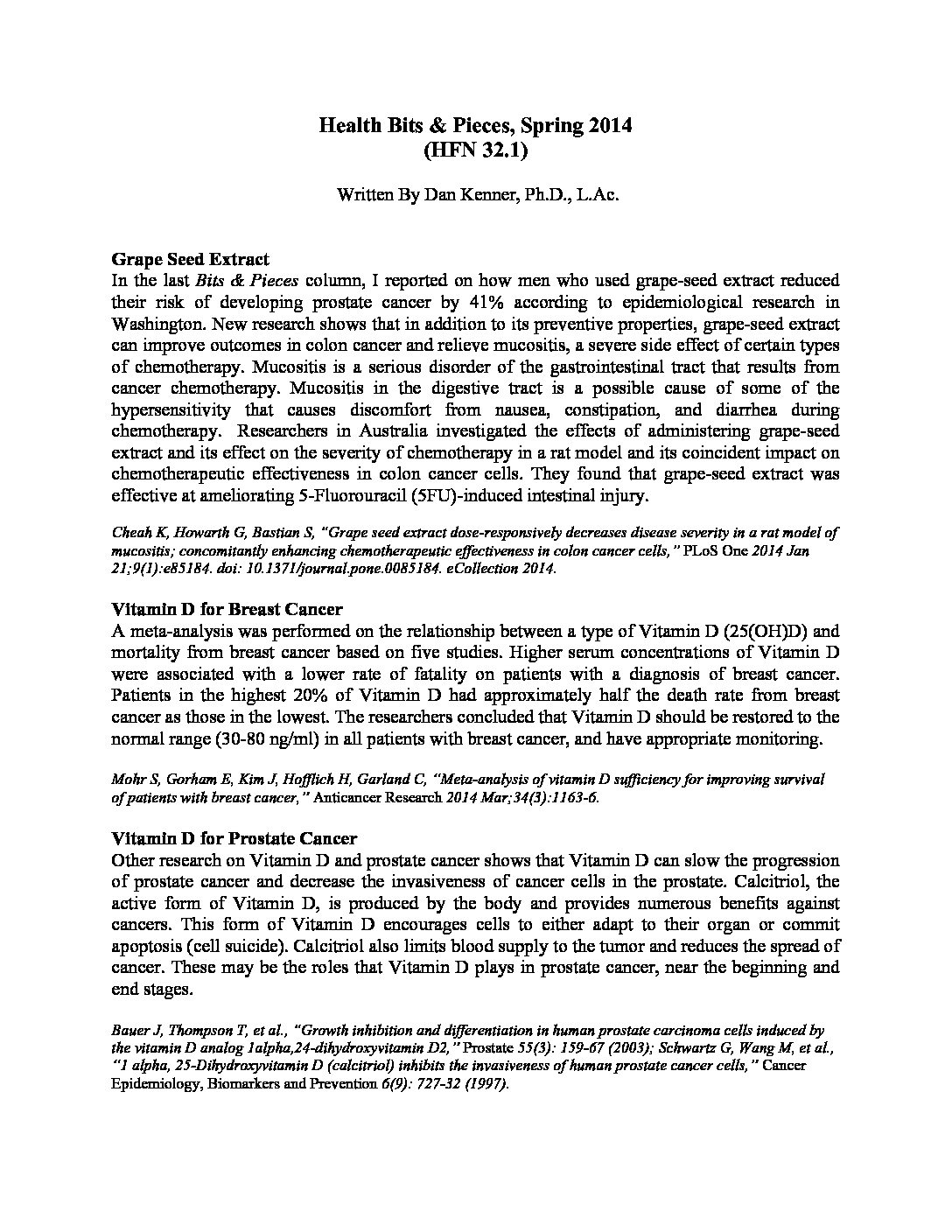 Health Bits & Pieces, Spring 2014
(HFN 32.1)

Written By Dan Kenner, Ph.D., L.Ac.

Grape Seed Extract
In the last Bits & Pieces column, I reported on how men who used grape-seed extract reduced their risk of developing prostate cancer by 41% according to epidemiological research in Washington. New research shows that in addition to its preventive properties, grape-seed extract can improve outcomes in colon cancer and relieve mucositis, a severe side effect of certain types of chemotherapy. Mucositis is a serious disorder of the gastrointestinal tract that results from cancer chemotherapy. Mucositis in the digestive tract is a possible cause of some of the hypersensitivity that causes discomfort from nausea, constipation, and diarrhea during chemotherapy. Researchers in Australia investigated the effects of administering grape-seed extract and its effect on the severity of chemotherapy in a rat model and its coincident impact on chemotherapeutic effectiveness in colon cancer cells. They found that grape-seed extract was effective at ameliorating 5-Fluorouracil (5FU)-induced intestinal injury.

Cheah K, Howarth G, Bastian S, "Grape seed extract dose-responsively decreases disease severity in a rat model of mucositis; concomitantly enhancing chemotherapeutic effectiveness in colon cancer cells," PLoS One 2014 Jan 21;9(1):e85184. doi: 10.1371/journal.pone.0085184. eCollection 2014.

Vitamin D for Breast Cancer
A meta-analysis was performed on the relationship between a type of Vitamin D (25(OH)D) and mortality from breast cancer based on five studies. Higher serum concentrations of Vitamin D were associated with a lower rate of fatality on patients with a diagnosis of breast cancer. Patients in the highest 20% of Vitamin D had approximately half the death rate from breast cancer as those in the lowest. The researchers concluded that Vitamin D should be restored to the normal range (30-80 ng/ml) in all patients with breast cancer, and have appropriate monitoring.

Mohr S, Gorham E, Kim J, Hofflich H, Garland C, "Meta-analysis of vitamin D sufficiency for improving survival of patients with breast cancer," Anticancer Research 2014 Mar;34(3):1163-6.

Vitamin D for Prostate Cancer
Other research on Vitamin D and prostate cancer shows that Vitamin D can slow the progression of prostate cancer and decrease the invasiveness of cancer cells in the prostate. Calcitriol, the active form of Vitamin D, is produced by the body and provides numerous benefits against cancers. This form of Vitamin D encourages cells to either adapt to their organ or commit apoptosis (cell suicide). Calcitriol also limits blood supply to the tumor and reduces the spread of cancer. These may be the roles that Vitamin D plays in prostate cancer, near the beginning and end stages.

Bauer J, Thompson T, et al., "Growth inhibition and differentiation in human prostate carcinoma cells induced by the vitamin D analog 1alpha,24-dihydroxyvitamin D2," Prostate 55(3): 159-67 (2003); Schwartz G, Wang M, et al., "1 alpha, 25-Dihydroxyvitamin D (calcitriol) inhibits the invasiveness of human prostate cancer cells," Cancer Epidemiology, Biomarkers and Prevention 6(9): 727-32 (1997).